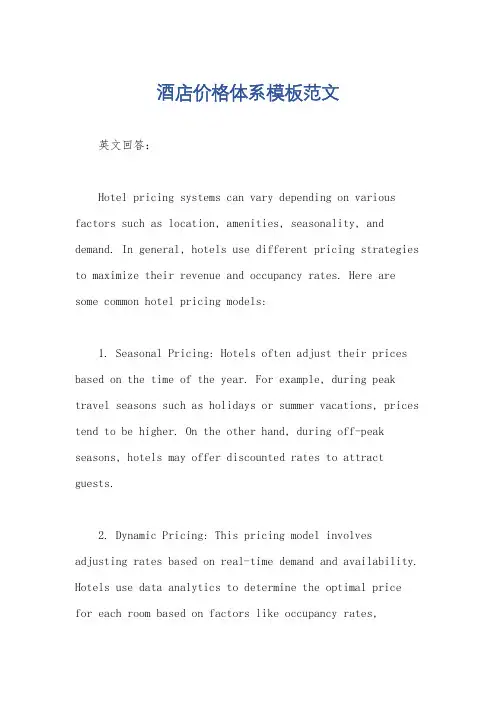 酒店价格体系模板范文

英文回答：

Hotel pricing systems can vary depending on various factors such as location, amenities, seasonality, and demand. In general, hotels use different pricing strategies to maximize their revenue and occupancy rates. Here are some common hotel pricing models:

1. Seasonal Pricing: Hotels often adjust their prices based on the time of the year. For example, during peak travel seasons such as holidays or summer vacations, prices tend to be higher. On the other hand, during off-peak seasons, hotels may offer discounted rates to attract guests.

2. Dynamic Pricing: This pricing model involves adjusting rates based on real-time demand and availability. Hotels use data analytics to determine the optimal price for each room based on factors like occupancy rates,